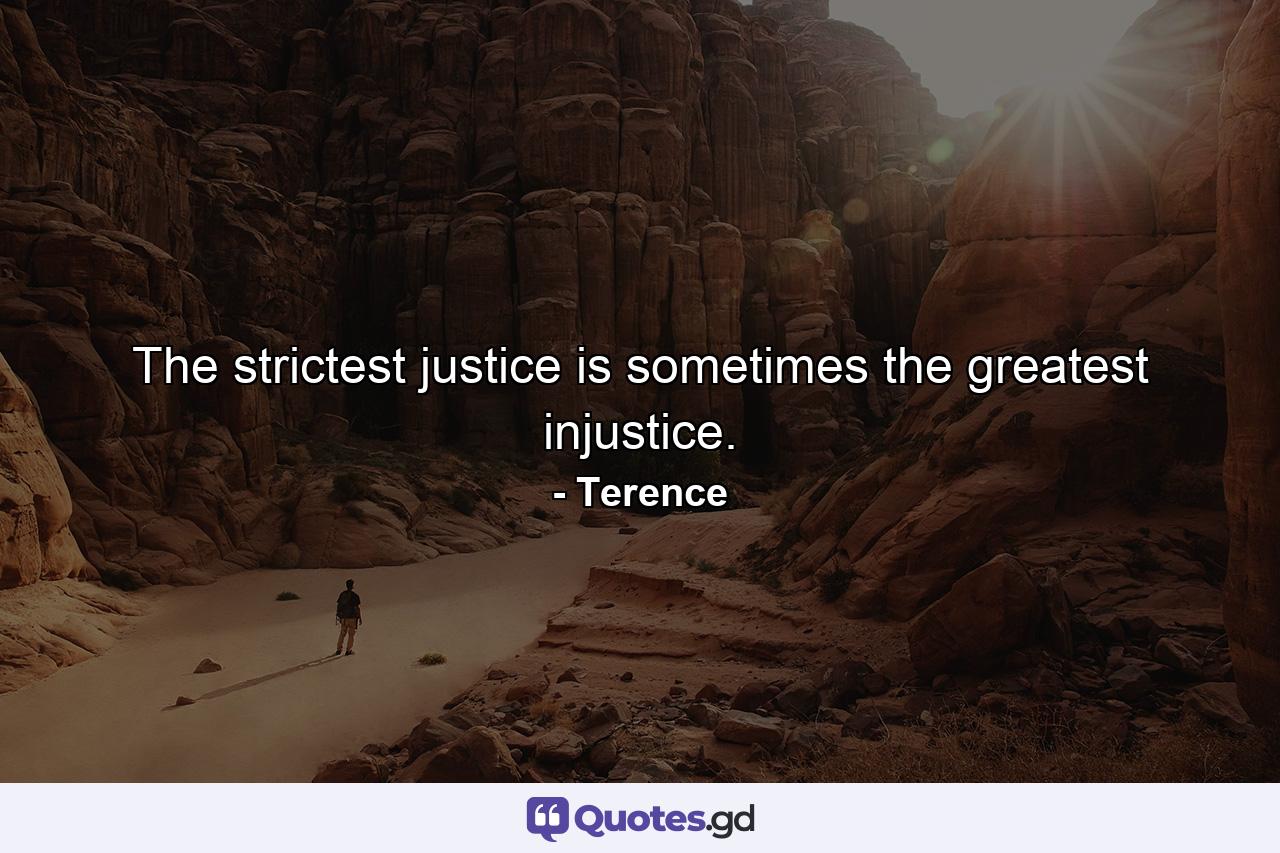 The strictest justice is sometimes the greatest injustice.

- Terence

Quotes.gd